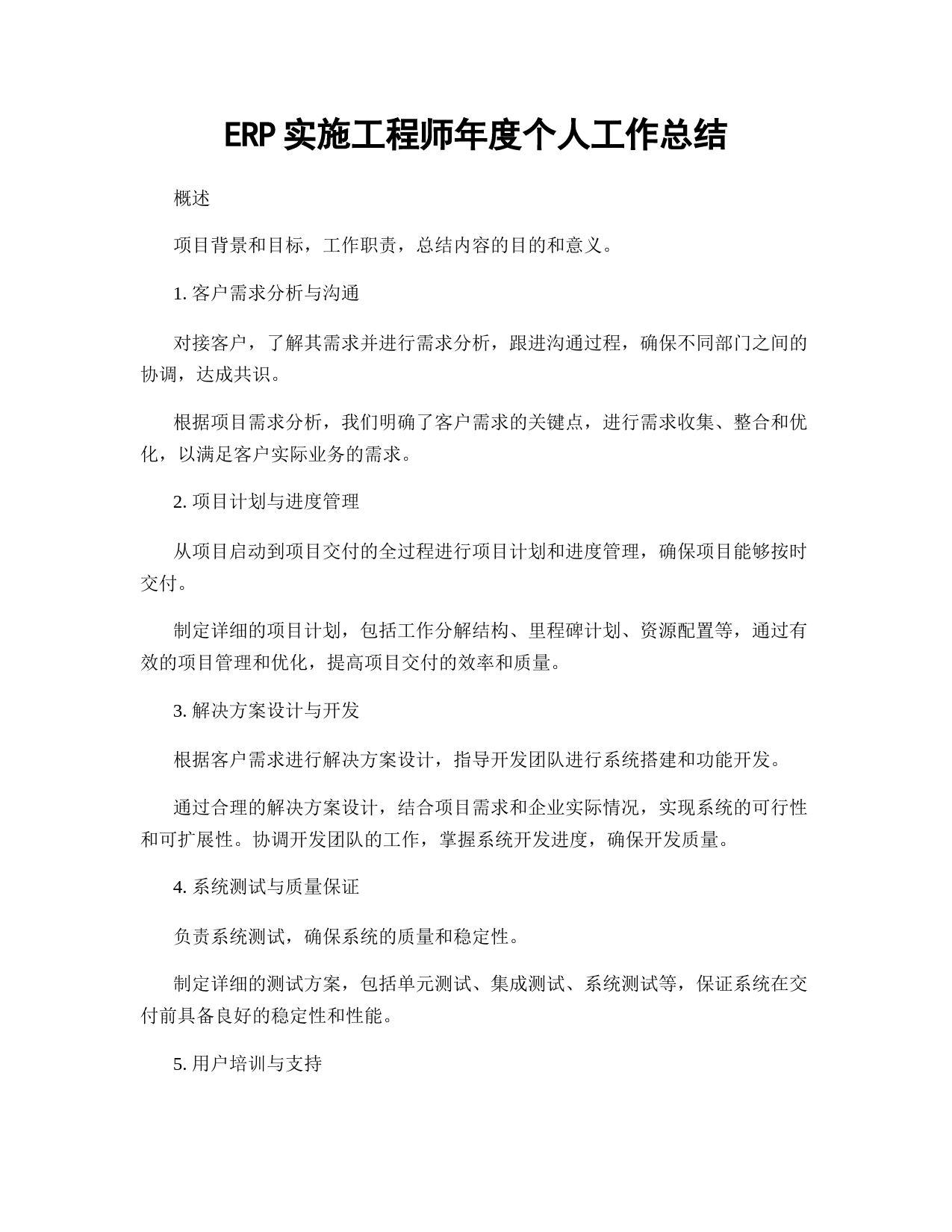 ERP 实施工程师年度个人工作总结

概述

项目背景和目标，工作职责，总结内容的目的和意义。

1. 客户需求分析与沟通

对接客户，了解其需求并进行需求分析，跟进沟通过程，确保不同部门之间的协调，达成共识。

根据项目需求分析，我们明确了客户需求的关键点，进行需求收集、整合和优化，以满足客户实际业务的需求。

2. 项目计划与进度管理

从项目启动到项目交付的全过程进行项目计划和进度管理，确保项目能够按时交付。

制定详细的项目计划，包括工作分解结构、里程碑计划、资源配置等，通过有效的项目管理和优化，提高项目交付的效率和质量。

3. 解决方案设计与开发

根据客户需求进行解决方案设计，指导开发团队进行系统搭建和功能开发。

通过合理的解决方案设计，结合项目需求和企业实际情况，实现系统的可行性和可扩展性。协调开发团队的工作，掌握系统开发进度，确保开发质量。

4. 系统测试与质量保证

负责系统测试，确保系统的质量和稳定性。

制定详细的测试方案，包括单元测试、集成测试、系统测试等，保证系统在交付前具备良好的稳定性和性能。

5. 用户培训与支持